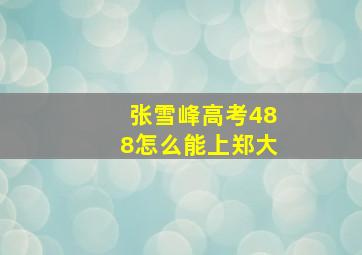 张雪峰高考488怎么能上郑大